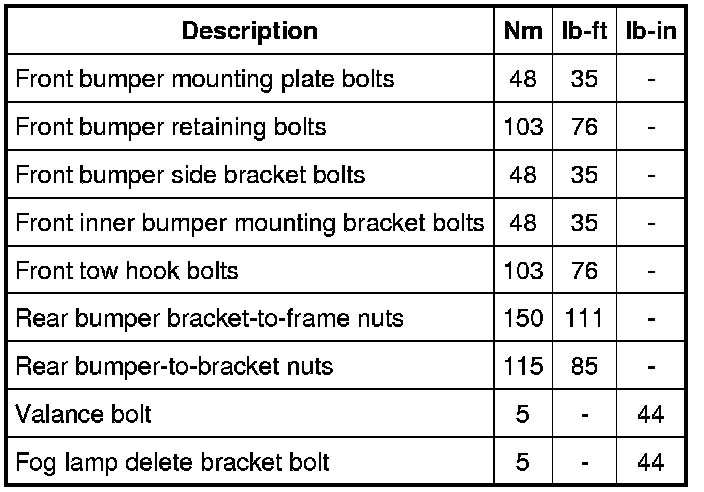 | Description | Nm | lb-ft | lb-in |
|---|---|---|---|
| Front bumper mounting plate bolts | 48 | 35 | - |
| Front bumper retaining bolts | 103 | 76 | - |
| Front bumper side bracket bolts | 48 | 35 | - |
| Front inner bumper mounting bracket bolts | 48 | 35 | - |
| Front tow hook bolts | 103 | 76 | - |
| Rear bumper bracket-to-frame nuts | 150 | 111 | - |
| Rear bumper-to-bracket nuts | 115 | 85 | - |
| Valance bolt | 5 | - | 44 |
| Fog lamp delete bracket bolt | 5 | - | 44 |